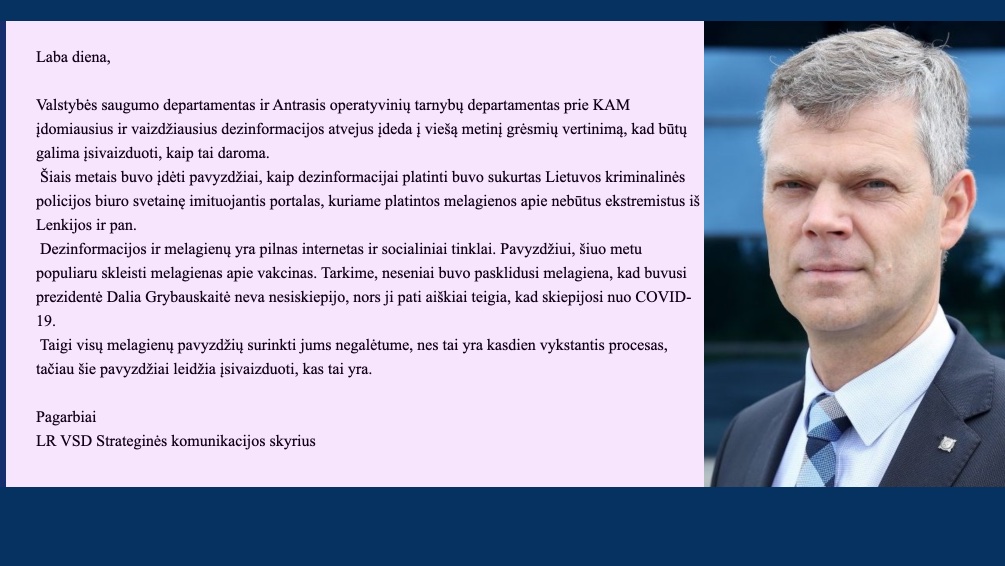 Laba diena,

Valstybės saugumo departamentas ir Antrasis operatyvinių tarnybų departamentas prie KAM įdomiausius ir vaizdžiausius dezinformacijos atvejus įdeda į viešą metinį grėsmių vertinimą, kad būtų galima įsivaizduoti, kaip tai daroma.

Šiais metais buvo įdėti pavyzdžiai, kaip dezinformacijai platinti buvo sukurtas Lietuvos kriminalinės policijos biuro svetainę imituojantis portalas, kuriame platintos melagienos apie nebūtus ekstremistus iš Lenkijos ir pan.

Dezinformacijos ir melagienų yra pilnas internetas ir socialiniai tinklai. Pavyzdžiui, šiuo metu populiaru skleisti melagienas apie vakcinas. Tarkime, neseniai buvo pasklidusi melagiena, kad buvusi prezidentė Dalia Grybauskaitė neva nesiskiepijo, nors ji pati aiškiai teigia, kad skiepijosi nuo COVID-19.

Taigi visų melagienų pavyzdžių surinkti jums negalėtume, nes tai yra kasdien vykstantis procesas, tačiau šie pavyzdžiai leidžia įsivaizduoti, kas tai yra.

Pagarbiai
LR VSD Strateginės komunikacijos skyrius